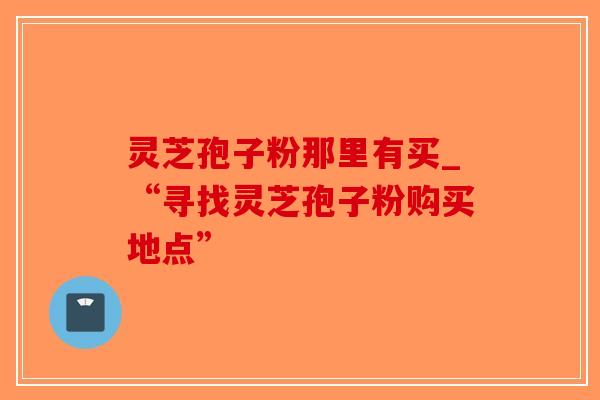 灵芝孢子粉那里有买_“寻找灵芝孢子粉购买地点”